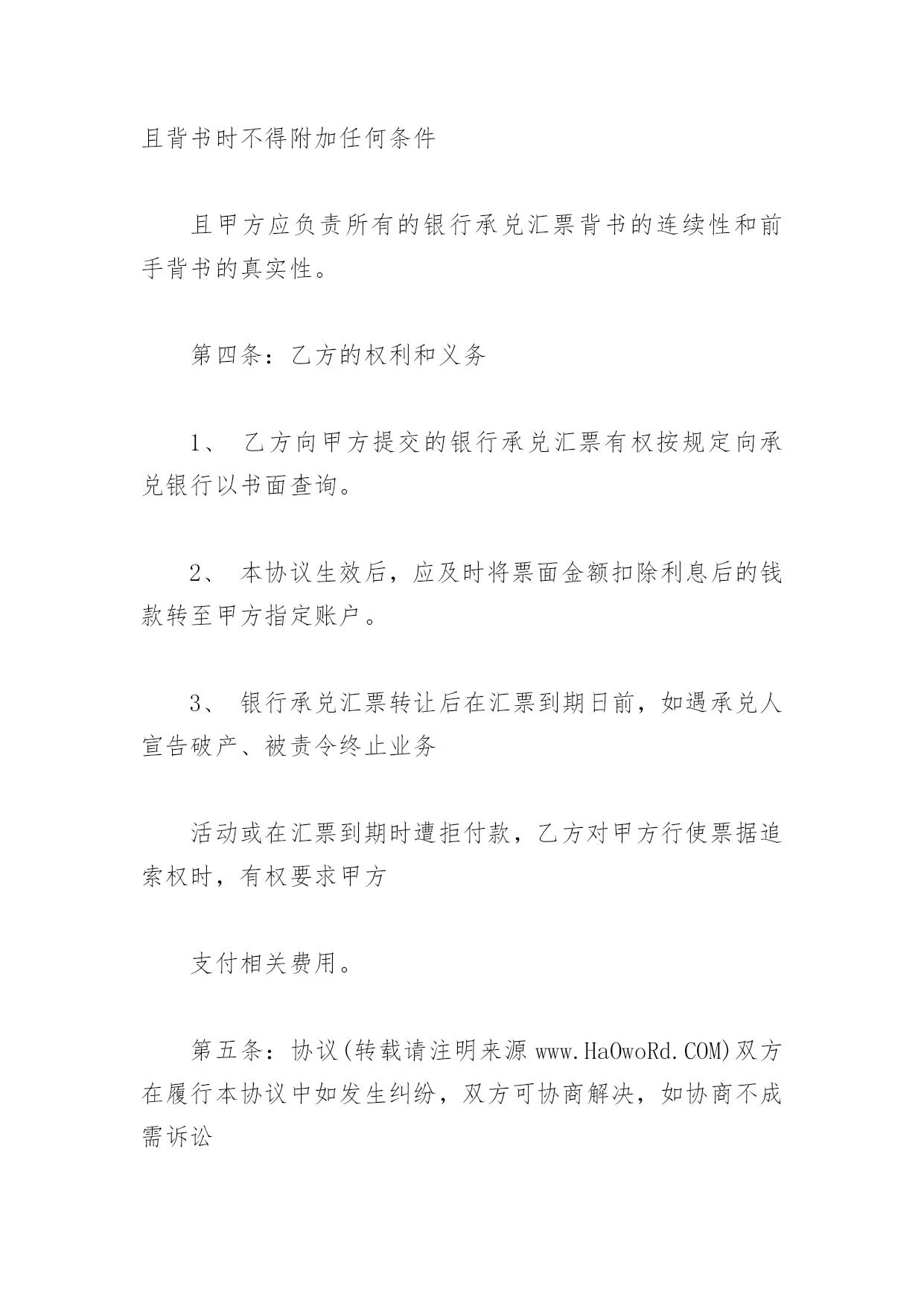 且背书时不得附加任何条件

且甲方应负责所有的银行承兑汇票背书的连续性和前手背书的真实性。

第四条：乙方的权利和义务

1、 乙方向甲方提交的银行承兑汇票有权按规定向承兑银行以书面查询。

2、 本协议生效后，应及时将票面金额扣除利息后的钱款转至甲方指定账户。

3、 银行承兑汇票转让后在汇票到期日前，如遇承兑人宣告破产、被责令终止业务

活动或在汇票到期时遭拒付款，乙方对甲方行使票据追索权时，有权要求甲方

支付相关费用。

第五条：协议(转载请注明来源 www.HaOwoRd.COM)双方在履行本协议中如发生纠纷，双方可协商解决，如协商不成需诉讼